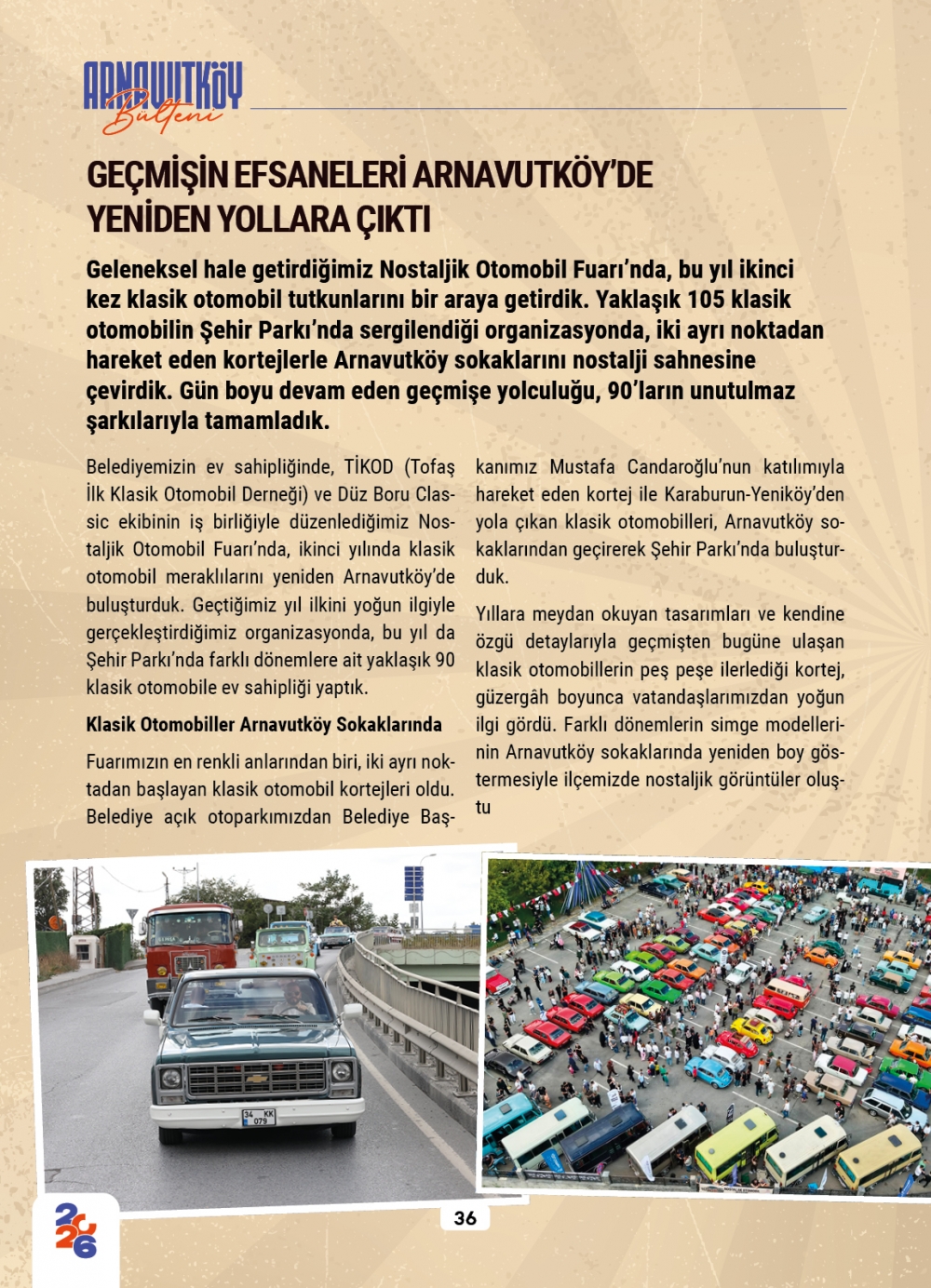 ARNAVUTKÖY
Bülteni

GEÇMİŞİN EFSANELERİ ARNAVUTKÖY'DE YENİDEN YOLLARA ÇIKTI

Geleneksel hale getirdiğimiz Nostaljik Otomobil Fuarı'nda, bu yıl ikinci kez klasik otomobil tutkunlarını bir araya getirdik. Yaklaşık 105 klasik otomobilin Şehir Parkı'nda sergilendiği organizasyonda, iki ayrı noktadan hareket eden kortejlerle Arnavutköy sokaklarını nostalji sahnesine çevirdik. Gün boyu devam eden geçmişe yolculuğu, 90'ların unutulmaz şarkılarıyla tamamladık.

Belediyemizin ev sahipliğinde, TİKOD (Tofaş İlk Klasik Otomobil Derneği) ve Düz Boru Classic ekibinin iş birliğiyle düzenlediğimiz Nostaljik Otomobil Fuarı'nda, ikinci yılında klasik otomobil meraklılarını yeniden Arnavutköy'de buluşturduk. Geçtiğimiz yıl ilkini yoğun ilgiyle gerçekleştirdiğimiz organizasyonda, bu yıl da Şehir Parkı'nda farklı dönemlere ait yaklaşık 90 klasik otomobile ev sahipliği yaptık.

Klasik Otomobiller Arnavutköy Sokaklarında

Fuarımızın en renkli anlarından biri, iki ayrı noktadan başlayan klasik otomobil kortejleri oldu. Belediye açık otoparkımızdan Belediye Başkanımız Mustafa Candaroğlu'nun katılımıyla hareket eden kortej ile Karaburun-Yeniköy'den yola çıkan klasik otomobilleri, Arnavutköy sokaklarından geçirerek Şehir Parkı'nda buluşturduk.

Yıllara meydan okuyan tasarımları ve kendine özgü detaylarıyla geçmişten bugüne ulaşan klasik otomobillerin peş peşe ilerlediği kortej, güzergâh boyunca vatandaşlarımızdan yoğun ilgi gördü. Farklı dönemlerin simge modellerinin Arnavutköy sokaklarında yeniden boy göstermesiyle ilçemizde nostaljik görüntüler oluştu

2026

36